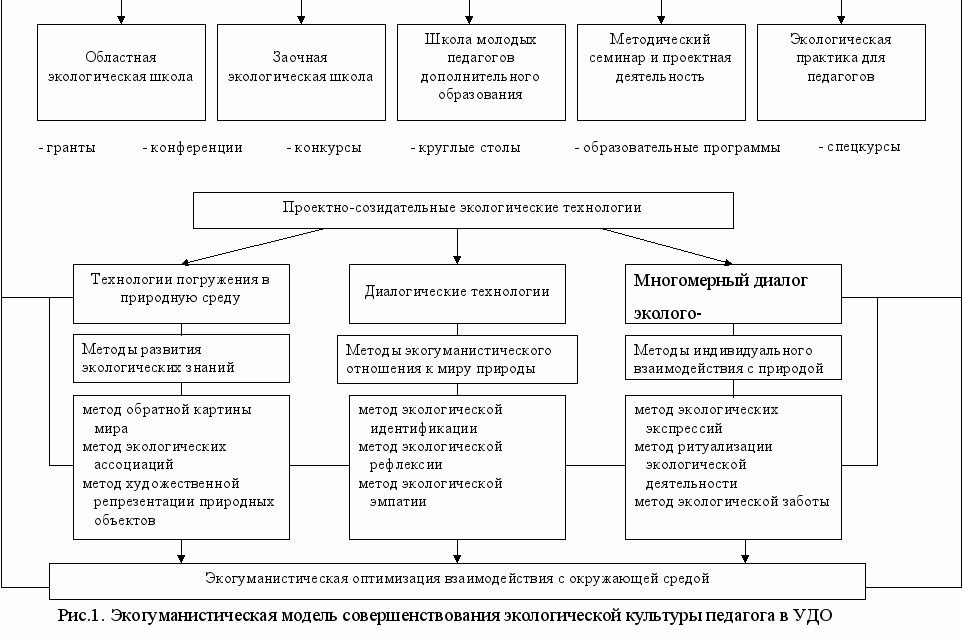 Областная экологическая школа

Заочная экологическая школа

Школа молодых педагогов дополнительного образования

Методический семинар и проектная деятельность

Экологическая практика для педагогов

- гранты - конференции - конкурсы - круглые столы - образовательные программы - спецкурсы

Проектно-созидательные экологические технологии

Технологии погружения в природную среду

Диалогические технологии

Многомерный диалог эколого-

Методы развития экологических знаний

Методы экогуманистического отношения к миру природы

Методы индивидуального взаимодействия с природой

метод обратной картины мира
метод экологических ассоциаций
метод художественной репрезентации природных объектов

метод экологической идентификации
метод экологической рефлексии
метод экологической эмпатии

метод экологических экспрессий
метод ритуализации экологической деятельности
метод экологической заботы

Экогуманистическая оптимизация взаимодействия с окружающей средой

Рис.1. Экогуманистическая модель совершенствования экологической культуры педагога в УДО